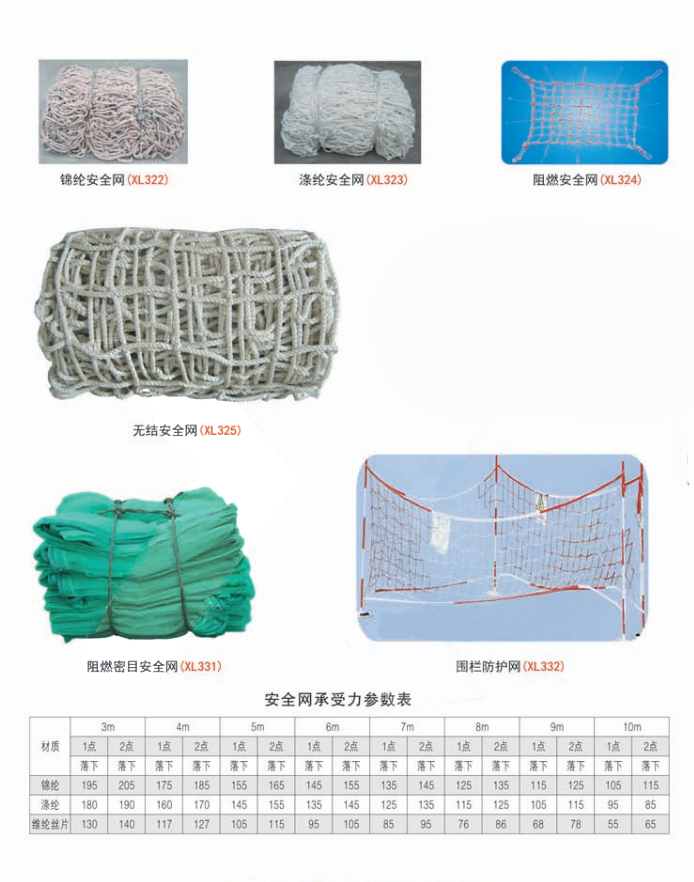 锦纶安全网(XL322)

涤纶安全网(XL323)

阻燃安全网(XL324)

无结安全网(XL325)

阻燃密目安全网(XL331)

围栏防护网(XL332)

安全网承受力参数表

| 材质 | 3m | | 4m | | 5m | | 6m | | 7m | | 8m | | 9m | | 10m | |
|---|---|---|---|---|---|---|---|---|---|---|---|---|---|---|---|---|
| | 1点 | 2点 | 1点 | 2点 | 1点 | 2点 | 1点 | 2点 | 1点 | 2点 | 1点 | 2点 | 1点 | 2点 | 1点 | 2点 |
| | 落下 | 落下 | 落下 | 落下 | 落下 | 落下 | 落下 | 落下 | 落下 | 落下 | 落下 | 落下 | 落下 | 落下 | 落下 | 落下 |
| 锦纶 | 195 | 205 | 175 | 185 | 155 | 165 | 145 | 155 | 135 | 145 | 125 | 135 | 115 | 125 | 105 | 115 |
| 涤纶 | 180 | 190 | 160 | 170 | 145 | 155 | 135 | 145 | 125 | 135 | 115 | 125 | 105 | 115 | 95 | 85 |
| 维纶丝片 | 130 | 140 | 117 | 127 | 105 | 115 | 95 | 105 | 85 | 95 | 76 | 86 | 68 | 78 | 55 | 65 |